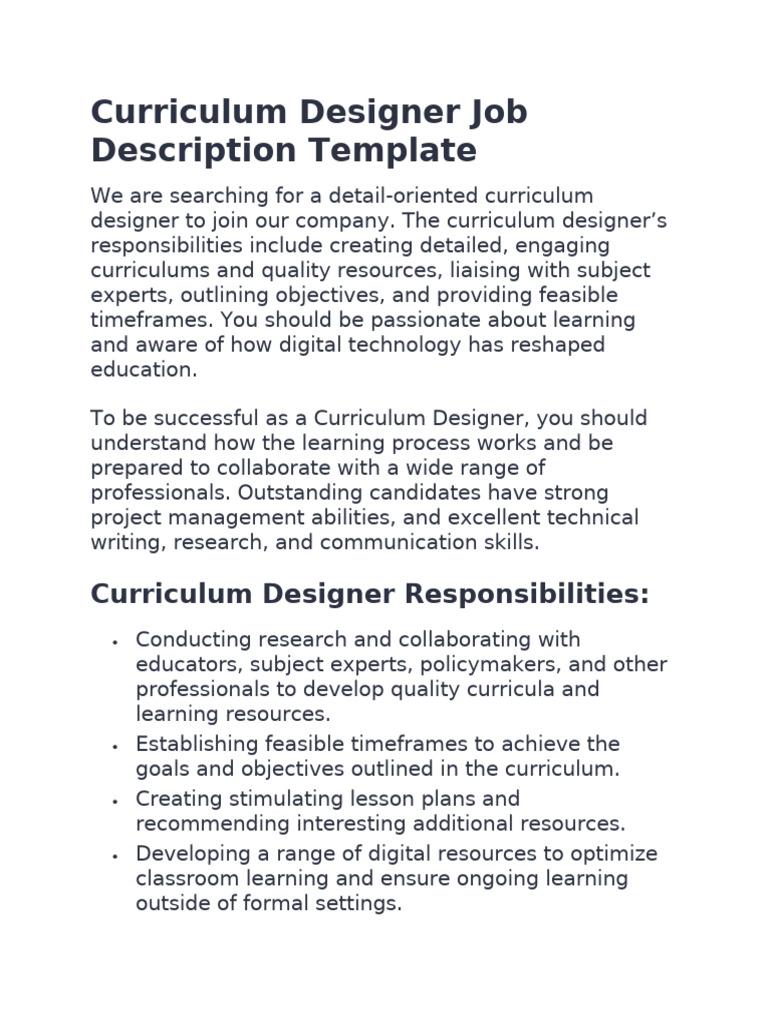 Curriculum Designer Job Description Template

We are searching for a detail-oriented curriculum designer to join our company. The curriculum designer's responsibilities include creating detailed, engaging curriculums and quality resources, liaising with subject experts, outlining objectives, and providing feasible timeframes. You should be passionate about learning and aware of how digital technology has reshaped education.

To be successful as a Curriculum Designer, you should understand how the learning process works and be prepared to collaborate with a wide range of professionals. Outstanding candidates have strong project management abilities, and excellent technical writing, research, and communication skills.

Curriculum Designer Responsibilities:

• Conducting research and collaborating with educators, subject experts, policymakers, and other professionals to develop quality curricula and learning resources.
• Establishing feasible timeframes to achieve the goals and objectives outlined in the curriculum.
• Creating stimulating lesson plans and recommending interesting additional resources.
• Developing a range of digital resources to optimize classroom learning and ensure ongoing learning outside of formal settings.